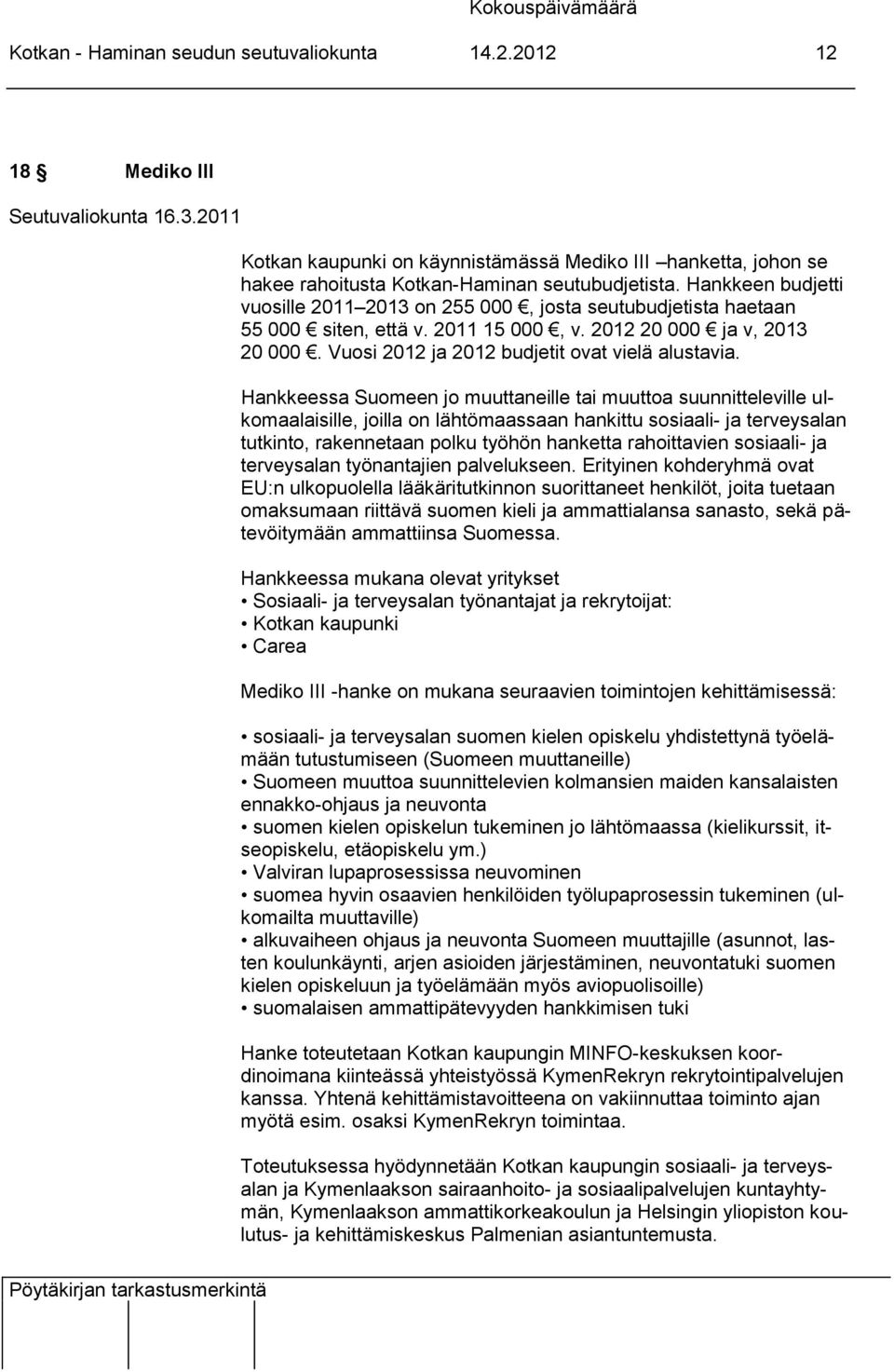 Kokouspäivämäärä
Kotkan - Haminan seudun seutuvaliokunta 14.2.2012 12

18 § Mediko III

Seutuvaliokunta 16.3.2011

Kotkan kaupunki on käynnistämässä Mediko III –hanketta, johon se hakee rahoitusta Kotkan-Haminan seutubudjetista. Hankkeen budjetti vuosille 2011–2013 on 255 000 €, josta seutubudjetista haetaan 55 000 € siten, että v. 2011 15 000 €, v. 2012 20 000 € ja v, 2013 20 000 €. Vuosi 2012 ja 2012 budjetit ovat vielä alustavia.

Hankkeessa Suomeen jo muuttaneille tai muuttoa suunnitteleville ulkomaalaisille, joilla on lähtömaassaan hankittu sosiaali- ja terveysalan tutkinto, rakennetaan polku työhön hanketta rahoittavien sosiaali- ja terveysalan työnantajien palvelukseen. Erityinen kohderyhmä ovat EU:n ulkopuolella lääkäritutkinnon suorittaneet henkilöt, joita tuetaan omaksumaan riittävä suomen kieli ja ammattialansa sanasto, sekä pätevöitymään ammattiinsa Suomessa.

Hankkeessa mukana olevat yritykset
• Sosiaali- ja terveysalan työnantajat ja rekrytoijat:
• Kotkan kaupunki
• Carea

Mediko III -hanke on mukana seuraavien toimintojen kehittämisessä:

• sosiaali- ja terveysalan suomen kielen opiskelu yhdistettynä työelämään tutustumiseen (Suomeen muuttaneille)
• Suomeen muuttoa suunnittelevien kolmansien maiden kansalaisten ennakko-ohjaus ja neuvonta
• suomen kielen opiskelun tukeminen jo lähtömaassa (kielikurssit, itseopiskelu, etäopiskelu ym.)
• Valviran lupaprosessissa neuvominen
• suomea hyvin osaavien henkilöiden työlupaprosessin tukeminen (ulkomailta muuttaville)
• alkuvaiheen ohjaus ja neuvonta Suomeen muuttajille (asunnot, lasten koulunkäynti, arjen asioiden järjestäminen, neuvontatuki suomen kielen opiskeluun ja työelämään myös aviopuolisoille)
• suomalaisen ammattipätevyyden hankkimisen tuki

Hanke toteutetaan Kotkan kaupungin MINFO-keskuksen koordinoimana kiinteässä yhteistyössä KymenRekryn rekrytointipalvelujen kanssa. Yhtenä kehittämistavoitteena on vakiinnuttaa toiminto ajan myötä esim. osaksi KymenRekryn toimintaa.

Toteutuksessa hyödynnetään Kotkan kaupungin sosiaali- ja terveysalan ja Kymenlaakson sairaanhoito- ja sosiaalipalvelujen kuntayhtymän, Kymenlaakson ammattikorkeakoulun ja Helsingin yliopiston koulutus- ja kehittämiskeskus Palmenian asiantuntemusta.

Pöytäkirjan tarkastusmerkintä